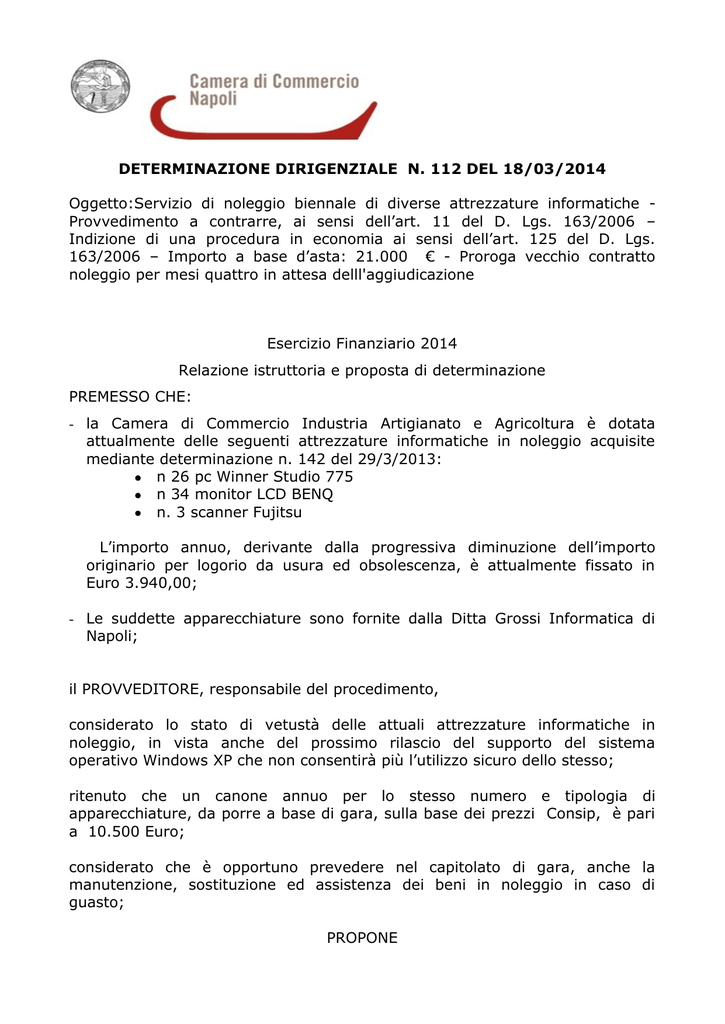 Camera di Commercio
Napoli

DETERMINAZIONE DIRIGENZIALE N. 112 DEL 18/03/2014

Oggetto:Servizio di noleggio biennale di diverse attrezzature informatiche - Provvedimento a contrarre, ai sensi dell'art. 11 del D. Lgs. 163/2006 – Indizione di una procedura in economia ai sensi dell'art. 125 del D. Lgs. 163/2006 – Importo a base d'asta: 21.000 € - Proroga vecchio contratto noleggio per mesi quattro in attesa delll'aggiudicazione

Esercizio Finanziario 2014

Relazione istruttoria e proposta di determinazione

PREMESSO CHE:

- la Camera di Commercio Industria Artigianato e Agricoltura è dotata attualmente delle seguenti attrezzature informatiche in noleggio acquisite mediante determinazione n. 142 del 29/3/2013:
• n 26 pc Winner Studio 775
• n 34 monitor LCD BENQ
• n. 3 scanner Fujitsu

L'importo annuo, derivante dalla progressiva diminuzione dell'importo originario per logorio da usura ed obsolescenza, è attualmente fissato in Euro 3.940,00;

- Le suddette apparecchiature sono fornite dalla Ditta Grossi Informatica di Napoli;

il PROVVEDITORE, responsabile del procedimento,

considerato lo stato di vetustà delle attuali attrezzature informatiche in noleggio, in vista anche del prossimo rilascio del supporto del sistema operativo Windows XP che non consentirà più l'utilizzo sicuro dello stesso;

ritenuto che un canone annuo per lo stesso numero e tipologia di apparecchiature, da porre a base di gara, sulla base dei prezzi Consip, è pari a 10.500 Euro;

considerato che è opportuno prevedere nel capitolato di gara, anche la manutenzione, sostituzione ed assistenza dei beni in noleggio in caso di guasto;

PROPONE